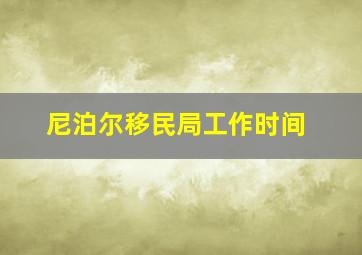 尼泊尔移民局工作时间